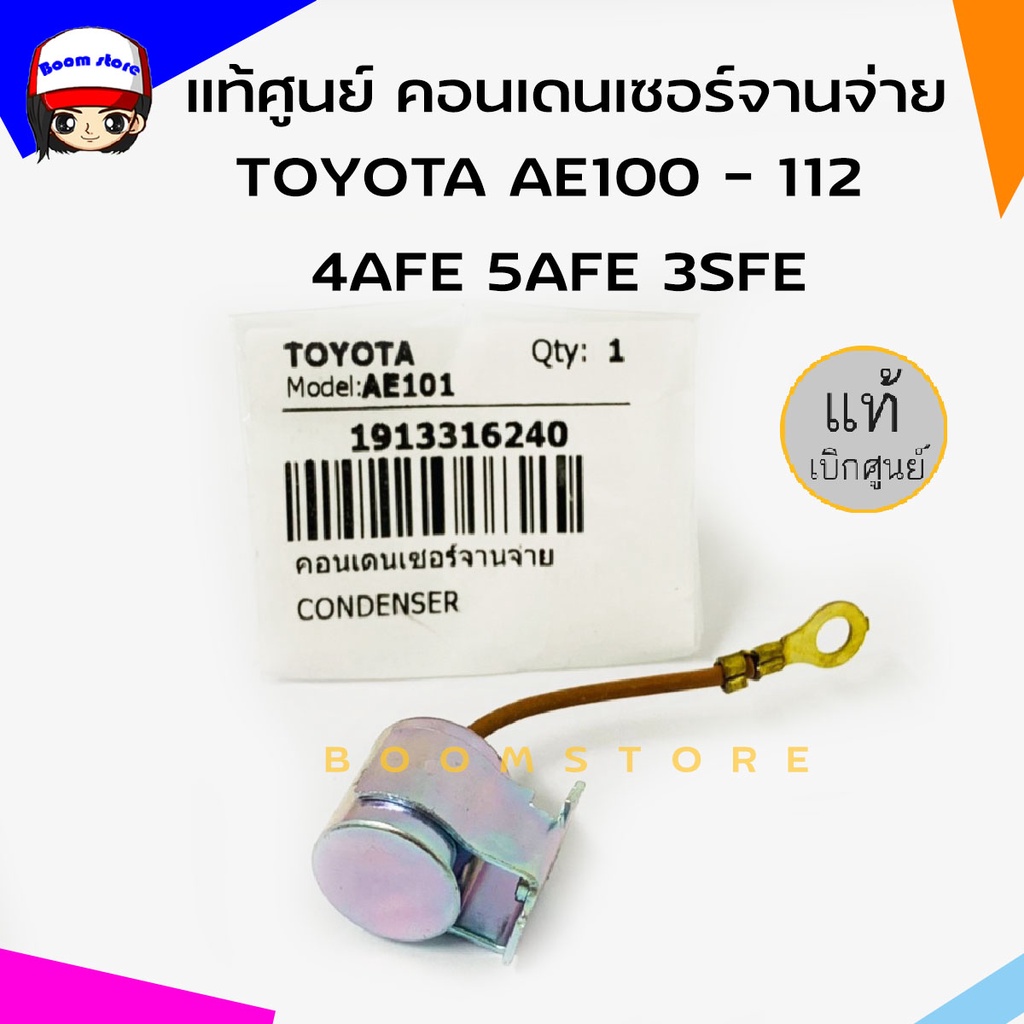 Boom store

แท้ศูนย์ คอนเดนเซอร์จานจ่าย TOYOTA AE100 - 112 4AFE 5AFE 3SFE

TOYOTA Qty: 1
Model:AE101
1913316240
คอนเดนเซอร์จานจ่าย
CONDENSER

แท้
เบิกศูนย์

BOOMSTORE